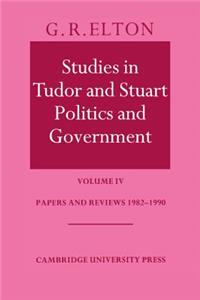 G. R. ELTON

Studies in Tudor and Stuart Politics and Government

VOLUME IV

PAPERS AND REVIEWS 1982–1990

CAMBRIDGE UNIVERSITY PRESS